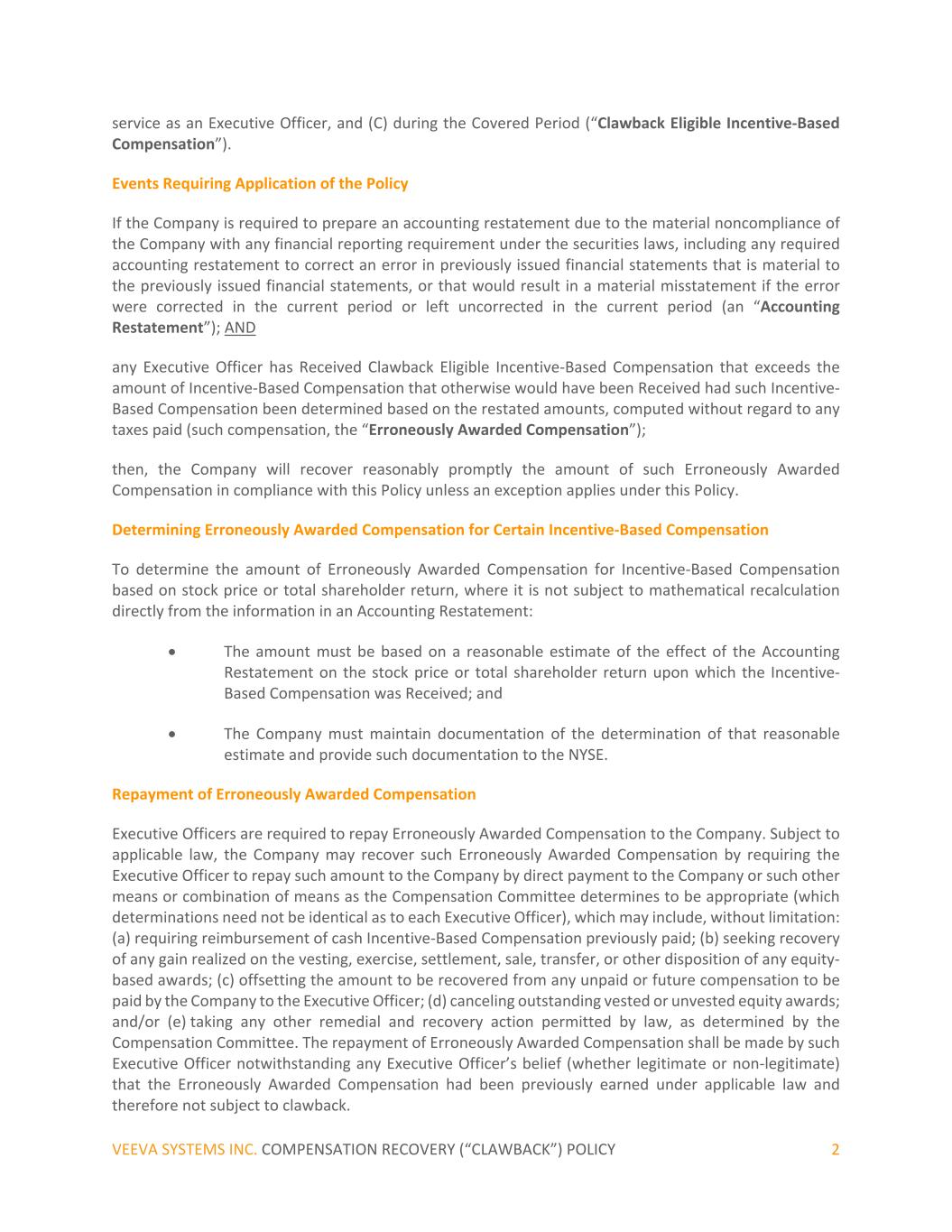 service as an Executive Officer, and (C) during the Covered Period (“Clawback Eligible Incentive-Based Compensation”).

Events Requiring Application of the Policy

If the Company is required to prepare an accounting restatement due to the material noncompliance of the Company with any financial reporting requirement under the securities laws, including any required accounting restatement to correct an error in previously issued financial statements that is material to the previously issued financial statements, or that would result in a material misstatement if the error were corrected in the current period or left uncorrected in the current period (an “Accounting Restatement”); AND

any Executive Officer has Received Clawback Eligible Incentive-Based Compensation that exceeds the amount of Incentive-Based Compensation that otherwise would have been Received had such Incentive-Based Compensation been determined based on the restated amounts, computed without regard to any taxes paid (such compensation, the “Erroneously Awarded Compensation”);

then, the Company will recover reasonably promptly the amount of such Erroneously Awarded Compensation in compliance with this Policy unless an exception applies under this Policy.

Determining Erroneously Awarded Compensation for Certain Incentive-Based Compensation

To determine the amount of Erroneously Awarded Compensation for Incentive-Based Compensation based on stock price or total shareholder return, where it is not subject to mathematical recalculation directly from the information in an Accounting Restatement:

• The amount must be based on a reasonable estimate of the effect of the Accounting Restatement on the stock price or total shareholder return upon which the Incentive-Based Compensation was Received; and

• The Company must maintain documentation of the determination of that reasonable estimate and provide such documentation to the NYSE.

Repayment of Erroneously Awarded Compensation

Executive Officers are required to repay Erroneously Awarded Compensation to the Company. Subject to applicable law, the Company may recover such Erroneously Awarded Compensation by requiring the Executive Officer to repay such amount to the Company by direct payment to the Company or such other means or combination of means as the Compensation Committee determines to be appropriate (which determinations need not be identical as to each Executive Officer), which may include, without limitation: (a) requiring reimbursement of cash Incentive-Based Compensation previously paid; (b) seeking recovery of any gain realized on the vesting, exercise, settlement, sale, transfer, or other disposition of any equity-based awards; (c) offsetting the amount to be recovered from any unpaid or future compensation to be paid by the Company to the Executive Officer; (d) canceling outstanding vested or unvested equity awards; and/or (e) taking any other remedial and recovery action permitted by law, as determined by the Compensation Committee. The repayment of Erroneously Awarded Compensation shall be made by such Executive Officer notwithstanding any Executive Officer’s belief (whether legitimate or non-legitimate) that the Erroneously Awarded Compensation had been previously earned under applicable law and therefore not subject to clawback.

VEEVA SYSTEMS INC. COMPENSATION RECOVERY (“CLAWBACK”) POLICY 2